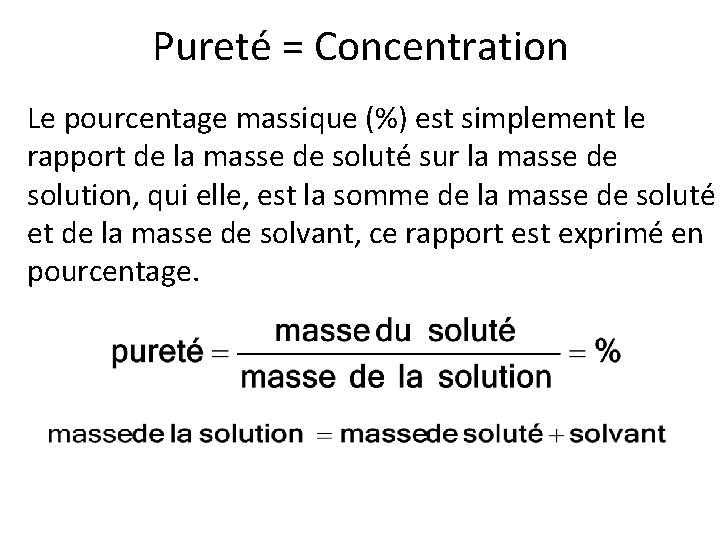 Pureté = Concentration

Le pourcentage massique (%) est simplement le rapport de la masse de soluté sur la masse de solution, qui elle, est la somme de la masse de soluté et de la masse de solvant, ce rapport est exprimé en pourcentage.

$\text{pureté} = \frac{\text{masse du soluté}}{\text{masse de la solution}} = \%$

$\text{masse de la solution} = \text{masse de soluté} + \text{solvant}$